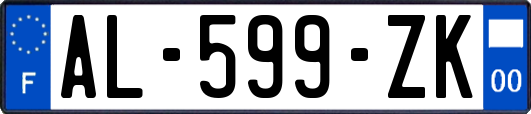 F

AL-599-ZK

00